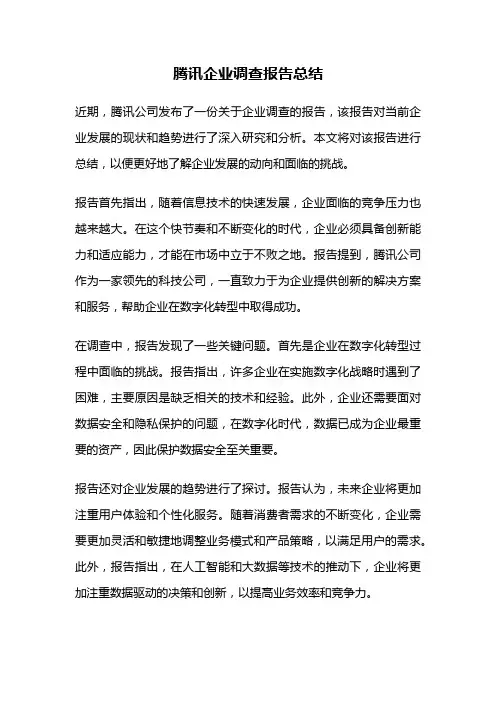 腾讯企业调查报告总结

近期，腾讯公司发布了一份关于企业调查的报告，该报告对当前企业发展的现状和趋势进行了深入研究和分析。本文将对该报告进行总结，以便更好地了解企业发展的动向和面临的挑战。

报告首先指出，随着信息技术的快速发展，企业面临的竞争压力也越来越大。在这个快节奏和不断变化的时代，企业必须具备创新能力和适应能力，才能在市场中立于不败之地。报告提到，腾讯公司作为一家领先的科技公司，一直致力于为企业提供创新的解决方案和服务，帮助企业在数字化转型中取得成功。

在调查中，报告发现了一些关键问题。首先是企业在数字化转型过程中面临的挑战。报告指出，许多企业在实施数字化战略时遇到了困难，主要原因是缺乏相关的技术和经验。此外，企业还需要面对数据安全和隐私保护的问题，在数字化时代，数据已成为企业最重要的资产，因此保护数据安全至关重要。

报告还对企业发展的趋势进行了探讨。报告认为，未来企业将更加注重用户体验和个性化服务。随着消费者需求的不断变化，企业需要更加灵活和敏捷地调整业务模式和产品策略，以满足用户的需求。此外，报告指出，在人工智能和大数据等技术的推动下，企业将更加注重数据驱动的决策和创新，以提高业务效率和竞争力。